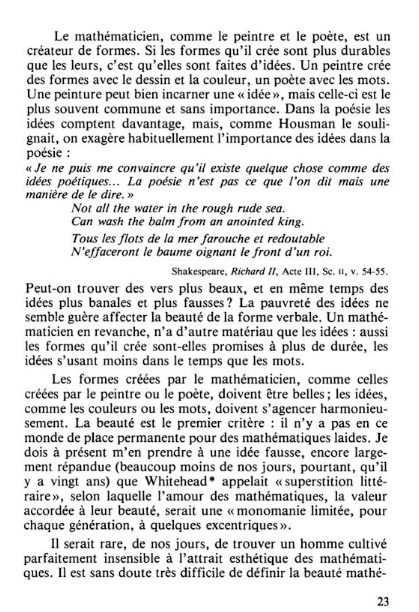 Le mathématicien, comme le peintre et le poète, est un créateur de formes. Si les formes qu'il crée sont plus durables que les leurs, c'est qu'elles sont faites d'idées. Un peintre crée des formes avec le dessin et la couleur, un poète avec les mots. Une peinture peut bien incarner une « idée », mais celle-ci est le plus souvent commune et sans importance. Dans la poésie les idées comptent davantage, mais, comme Housman le soulignait, on exagère habituellement l'importance des idées dans la poésie :

« Je ne puis me convaincre qu'il existe quelque chose comme des idées poétiques... La poésie n'est pas ce que l'on dit mais une manière de le dire. »

Not all the water in the rough rude sea.
Can wash the balm from an anointed king.

Tous les flots de la mer farouche et redoutable
N'effaceront le baume oignant le front d'un roi.

Shakespeare, Richard II, Acte III, Sc. II, v. 54-55.

Peut-on trouver des vers plus beaux, et en même temps des idées plus banales et plus fausses ? La pauvreté des idées ne semble guère affecter la beauté de la forme verbale. Un mathématicien en revanche, n'a d'autre matériau que les idées : aussi les formes qu'il crée sont-elles promises à plus de durée, les idées s'usant moins dans le temps que les mots.

Les formes créées par le mathématicien, comme celles créées par le peintre ou le poète, doivent être belles ; les idées, comme les couleurs ou les mots, doivent s'agencer harmonieusement. La beauté est le premier critère : il n'y a pas en ce monde de place permanente pour des mathématiques laides. Je dois à présent m'en prendre à une idée fausse, encore largement répandue (beaucoup moins de nos jours, pourtant, qu'il y a vingt ans) que Whitehead* appelait « superstition littéraire », selon laquelle l'amour des mathématiques, la valeur accordée à leur beauté, serait une « monomanie limitée, pour chaque génération, à quelques excentriques ».

Il serait rare, de nos jours, de trouver un homme cultivé parfaitement insensible à l'attrait esthétique des mathématiques. Il est sans doute très difficile de définir la beauté mathé-

23